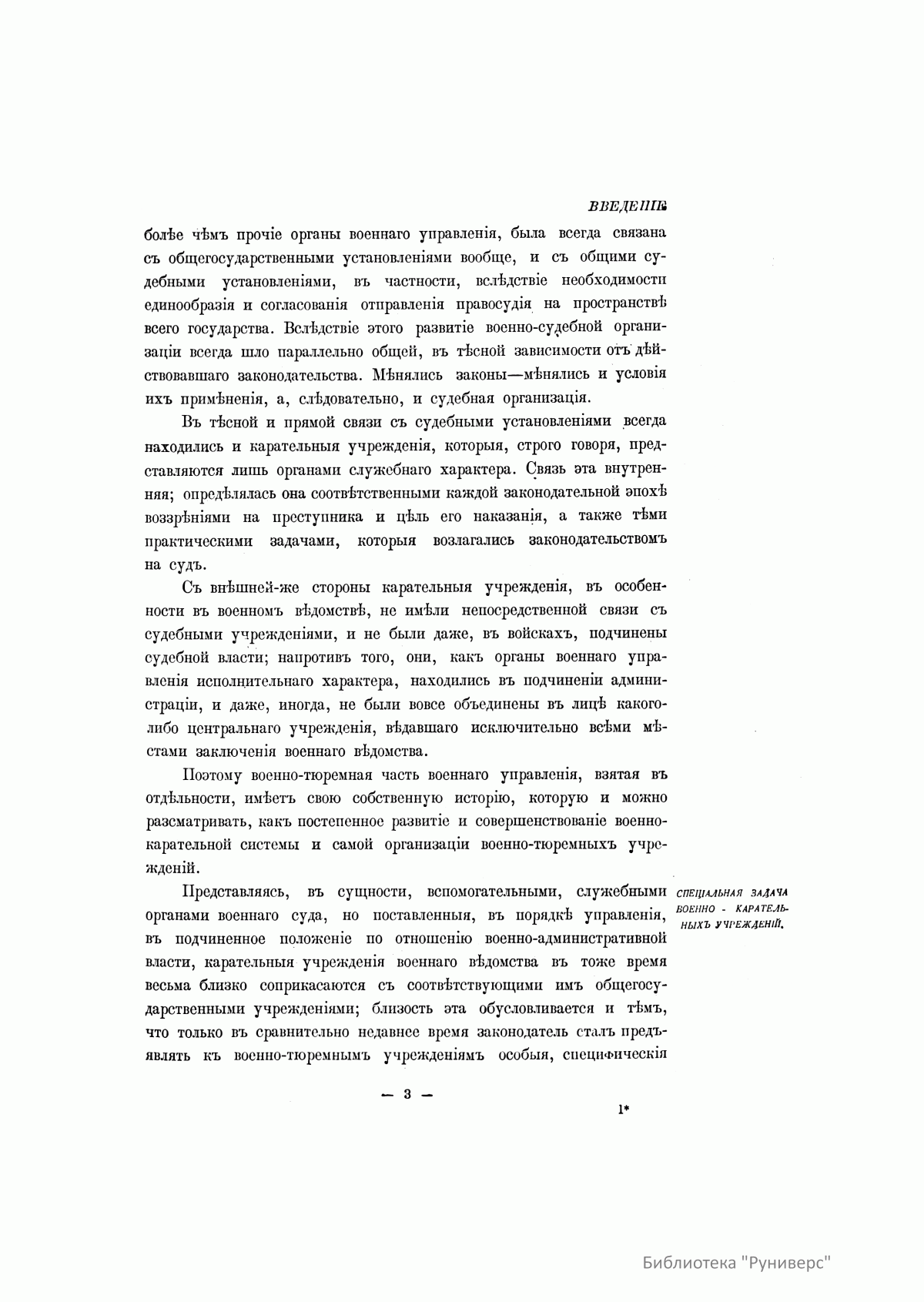 ВВЕДЕНІЕ

болѣе чѣмъ прочіе органы военнаго управленія, была всегда связана съ общегосударственными установленіями вообще, и съ общими судебными установленіями, въ частности, вслѣдствіе необходимости единообразія и согласованія отправленія правосудія на пространствѣ всего государства. Вслѣдствіе этого развитіе военно-судебной организаціи всегда шло параллельно общей, въ тѣсной зависимости отъ дѣйствовавшаго законодательства. Мѣнялись законы—мѣнялись и условія ихъ примѣненія, а, слѣдовательно, и судебная организація.

Въ тѣсной и прямой связи съ судебными установленіями всегда находились и карательныя учрежденія, которыя, строго говоря, представляются лишь органами служебнаго характера. Связь эта внутренняя; опредѣлялась она соотвѣтственными каждой законодательной эпохѣ воззрѣніями на преступника и цѣль его наказанія, а также тѣми практическими задачами, которыя возлагались законодательствомъ на судъ.

Съ внѣшней-же стороны карательныя учрежденія, въ особенности въ военномъ вѣдомствѣ, не имѣли непосредственной связи съ судебными учрежденіями, и не были даже, въ войскахъ, подчинены судебной власти; напротивъ того, они, какъ органы военнаго управленія исполнительнаго характера, находились въ подчиненіи администраціи, и даже, иногда, не были вовсе объединены въ лицѣ какого-либо центральнаго учрежденія, вѣдавшаго исключительно всѣми мѣстами заключенія военнаго вѣдомства.

Поэтому военно-тюремная часть военнаго управленія, взятая въ отдѣльности, имѣетъ свою собственную исторію, которую и можно разсматривать, какъ постепенное развитіе и совершенствованіе военно-карательной системы и самой организаціи военно-тюремныхъ учрежденій.

СПЕЦІАЛЬНАЯ ЗАДАЧА ВОЕННО - КАРАТЕЛЬНЫХЪ УЧРЕЖДЕНІЙ.

Представляясь, въ сущности, вспомогательными, служебными органами военнаго суда, но поставленныя, въ порядкѣ управленія, въ подчиненное положеніе по отношенію военно-административной власти, карательныя учрежденія военнаго вѣдомства въ тоже время весьма близко соприкасаются съ соотвѣтствующими имъ общегосударственными учрежденіями; близость эта обусловливается и тѣмъ, что только въ сравнительно недавнее время законодатель сталъ предъявлять къ военно-тюремнымъ учрежденіямъ особыя, специфическія

— 3 —

1*

Библиотека "Руниверс"